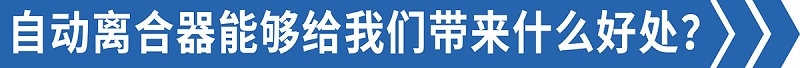 自动离合器能够给我们带来什么好处？